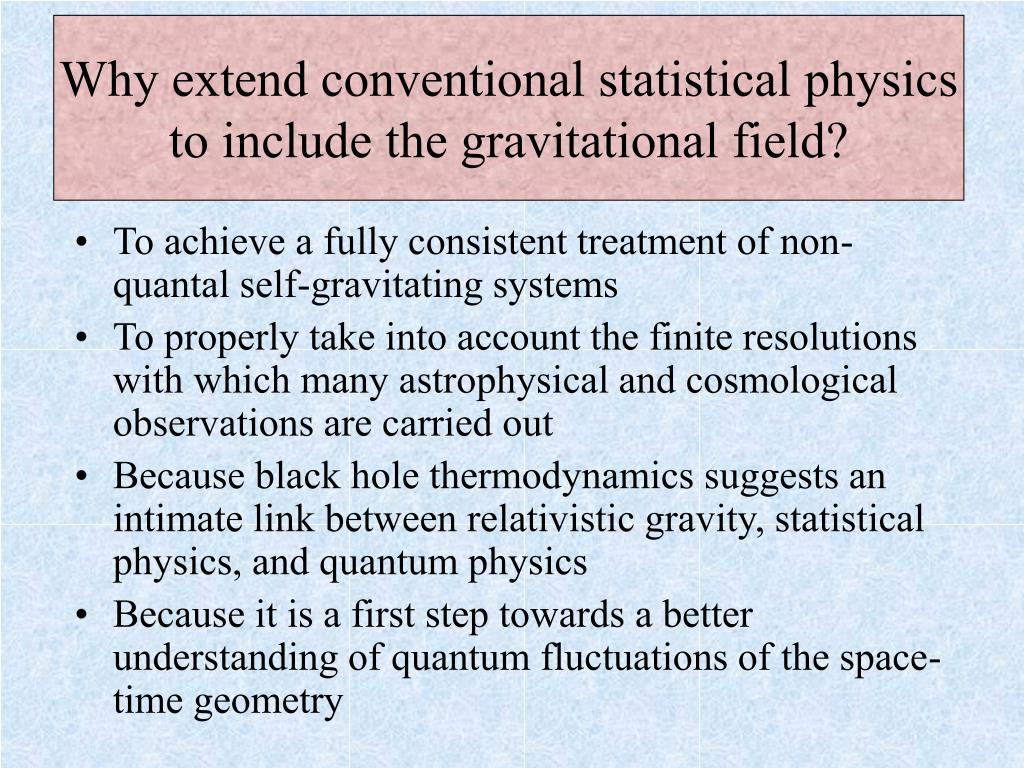 Why extend conventional statistical physics to include the gravitational field?

• To achieve a fully consistent treatment of non-quantal self-gravitating systems
• To properly take into account the finite resolutions with which many astrophysical and cosmological observations are carried out
• Because black hole thermodynamics suggests an intimate link between relativistic gravity, statistical physics, and quantum physics
• Because it is a first step towards a better understanding of quantum fluctuations of the space-time geometry